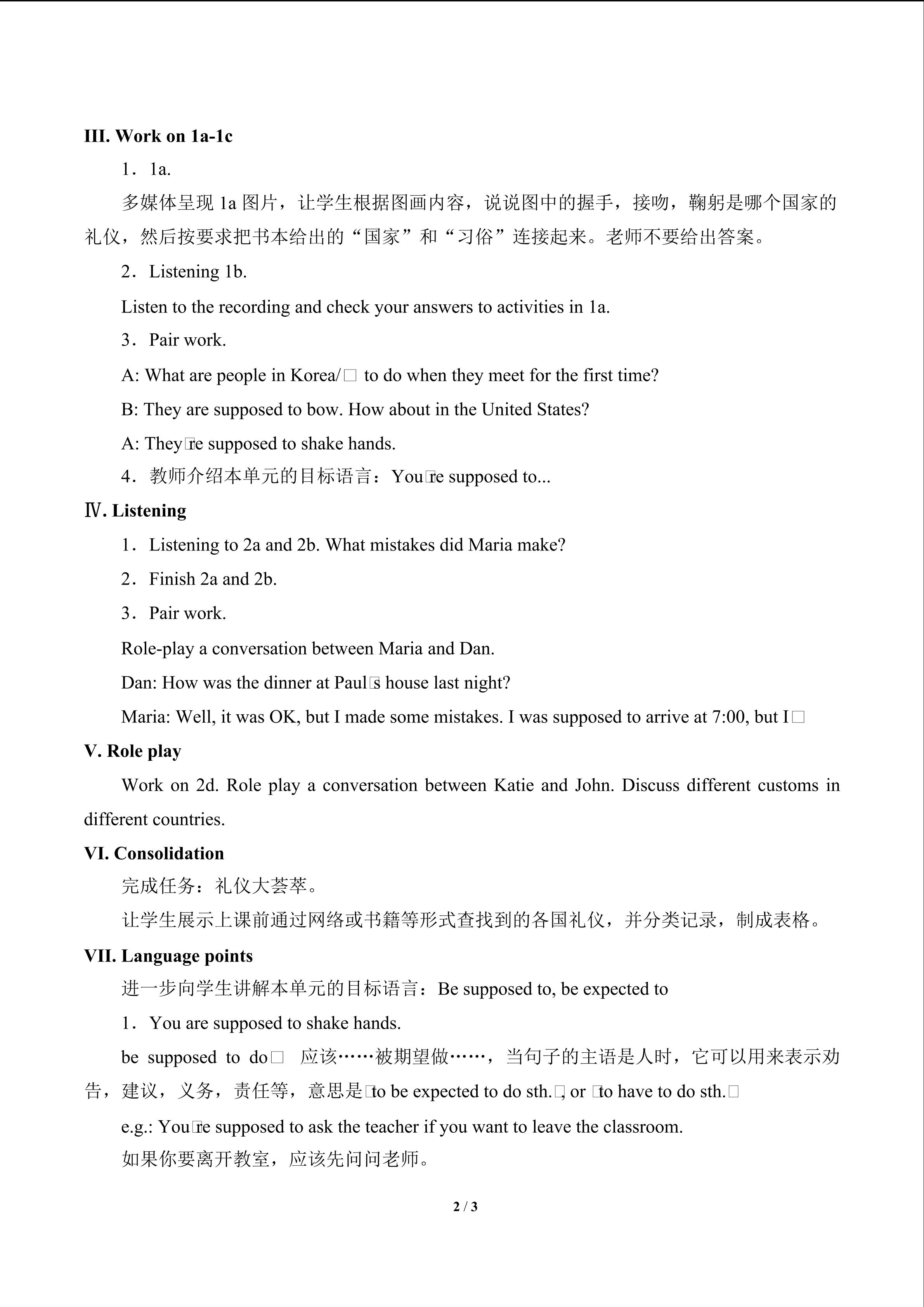 III. Work on 1a-1c

1．1a.

多媒体呈现1a图片，让学生根据图画内容，说说图中的握手，接吻，鞠躬是哪个国家的礼仪，然后按要求把书本给出的“国家”和“习俗”连接起来。老师不要给出答案。

2．Listening 1b.

Listen to the recording and check your answers to activities in 1a.

3．Pair work.

A: What are people in Korea/□ to do when they meet for the first time?

B: They are supposed to bow. How about in the United States?

A: They□re supposed to shake hands.

4．教师介绍本单元的目标语言：You□re supposed to...

Ⅳ. Listening

1．Listening to 2a and 2b. What mistakes did Maria make?

2．Finish 2a and 2b.

3．Pair work.

Role-play a conversation between Maria and Dan.

Dan: How was the dinner at Paul□s house last night?

Maria: Well, it was OK, but I made some mistakes. I was supposed to arrive at 7:00, but I□

V. Role play

Work on 2d. Role play a conversation between Katie and John. Discuss different customs in different countries.

VI. Consolidation

完成任务：礼仪大荟萃。

让学生展示上课前通过网络或书籍等形式查找到的各国礼仪，并分类记录，制成表格。

VII. Language points

进一步向学生讲解本单元的目标语言：Be supposed to, be expected to

1．You are supposed to shake hands.

be supposed to do□ 应该……被期望做……，当句子的主语是人时，它可以用来表示劝告，建议，义务，责任等，意思是□to be expected to do sth.□, or □to have to do sth.□

e.g.: You□re supposed to ask the teacher if you want to leave the classroom.

如果你要离开教室，应该先问问老师。

2 / 3